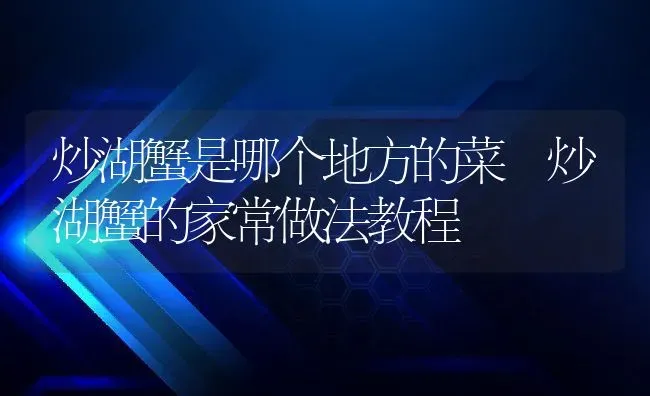 炒湖蟹是哪个地方的菜 炒湖蟹的家常做法教程